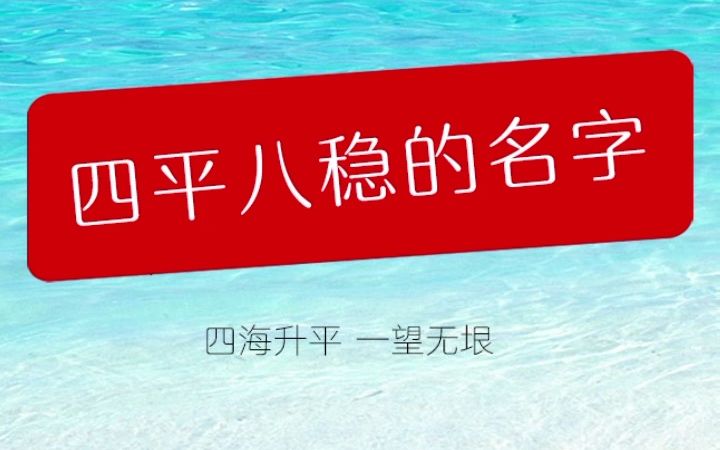 四平八稳的名字

四海升平 一望无垠